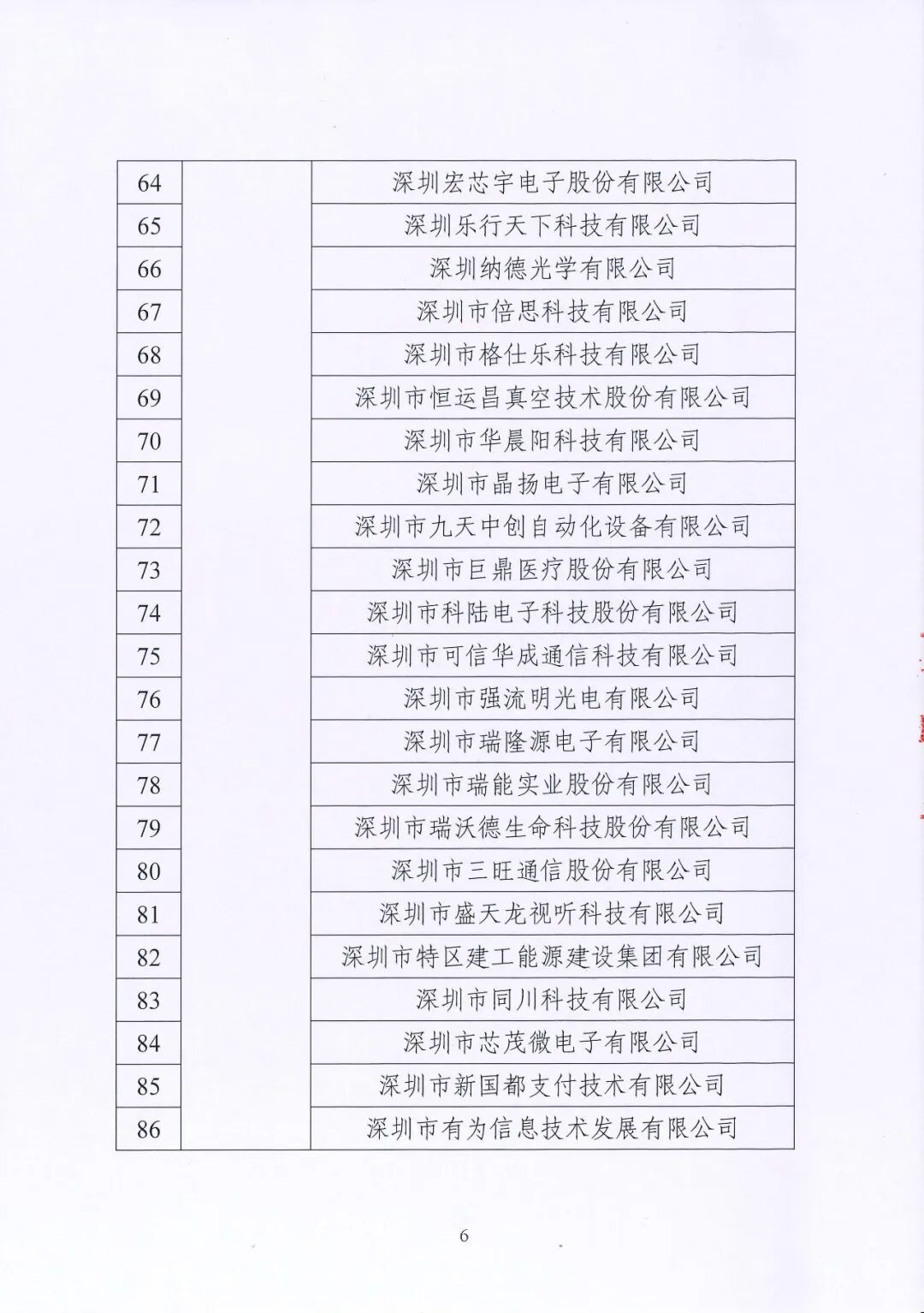 | | | |
|---|---|---|
| 64 | | 深圳宏芯宇电子股份有限公司 |
| 65 | | 深圳乐行天下科技有限公司 |
| 66 | | 深圳纳德光学有限公司 |
| 67 | | 深圳市倍思科技有限公司 |
| 68 | | 深圳市格仕乐科技有限公司 |
| 69 | | 深圳市恒运昌真空技术股份有限公司 |
| 70 | | 深圳市华晨阳科技有限公司 |
| 71 | | 深圳市晶扬电子有限公司 |
| 72 | | 深圳市九天中创自动化设备有限公司 |
| 73 | | 深圳市巨鼎医疗股份有限公司 |
| 74 | | 深圳市科陆电子科技股份有限公司 |
| 75 | | 深圳市可信华成通信科技有限公司 |
| 76 | | 深圳市强流明光电有限公司 |
| 77 | | 深圳市瑞隆源电子有限公司 |
| 78 | | 深圳市瑞能实业股份有限公司 |
| 79 | | 深圳市瑞沃德生命科技股份有限公司 |
| 80 | | 深圳市三旺通信股份有限公司 |
| 81 | | 深圳市盛天龙视听科技有限公司 |
| 82 | | 深圳市特区建工能源建设集团有限公司 |
| 83 | | 深圳市同川科技有限公司 |
| 84 | | 深圳市芯茂微电子有限公司 |
| 85 | | 深圳市新国都支付技术有限公司 |
| 86 | | 深圳市有为信息技术发展有限公司 |

6